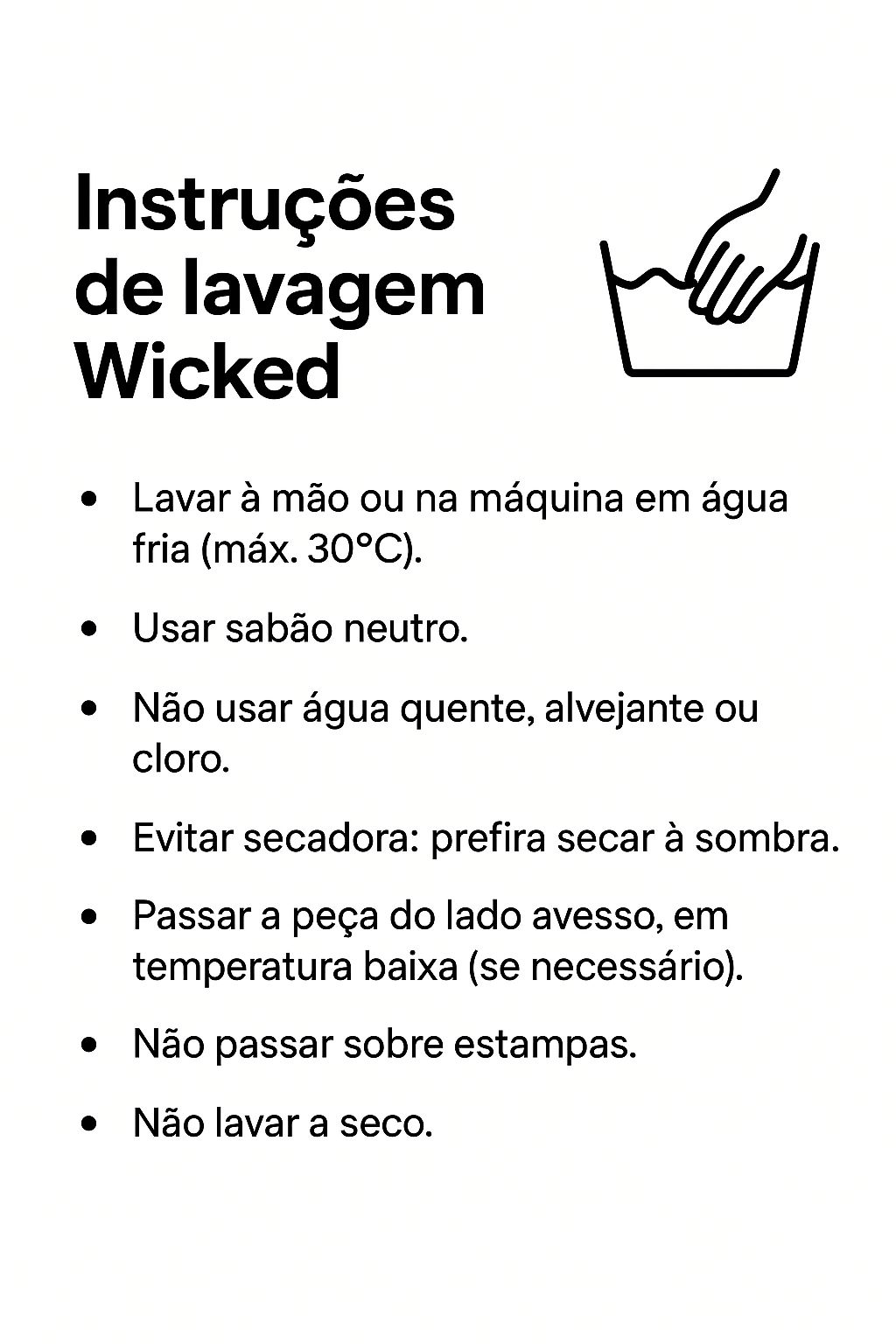 Instruções
de lavagem
Wicked

• Lavar à mão ou na máquina em água fria (máx. 30°C).

• Usar sabão neutro.

• Não usar água quente, alvejante ou cloro.

• Evitar secadora: prefira secar à sombra.

• Passar a peça do lado avesso, em temperatura baixa (se necessário).

• Não passar sobre estampas.

• Não lavar a seco.